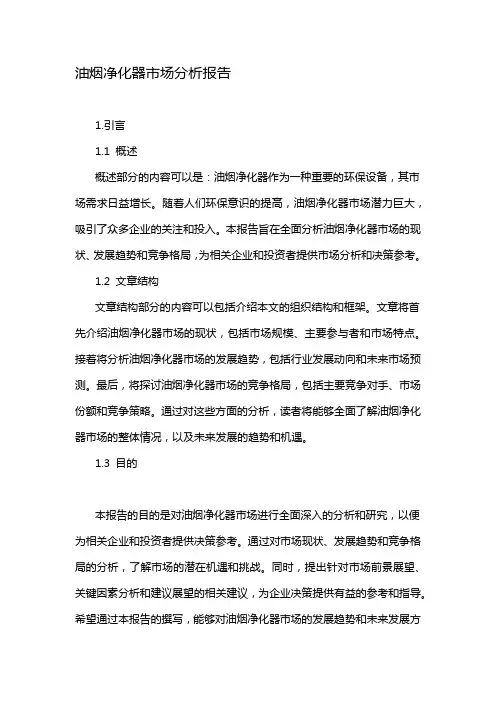 油烟净化器市场分析报告

1.引言

1.1 概述

概述部分的内容可以是：油烟净化器作为一种重要的环保设备，其市场需求日益增长。随着人们环保意识的提高，油烟净化器市场潜力巨大，吸引了众多企业的关注和投入。本报告旨在全面分析油烟净化器市场的现状、发展趋势和竞争格局，为相关企业和投资者提供市场分析和决策参考。

1.2 文章结构

文章结构部分的内容可以包括介绍本文的组织结构和框架。文章将首先介绍油烟净化器市场的现状，包括市场规模、主要参与者和市场特点。接着将分析油烟净化器市场的发展趋势，包括行业发展动向和未来市场预测。最后，将探讨油烟净化器市场的竞争格局，包括主要竞争对手、市场份额和竞争策略。通过对这些方面的分析，读者将能够全面了解油烟净化器市场的整体情况，以及未来发展的趋势和机遇。

1.3 目的

本报告的目的是对油烟净化器市场进行全面深入的分析和研究，以便为相关企业和投资者提供决策参考。通过对市场现状、发展趋势和竞争格局的分析，了解市场的潜在机遇和挑战。同时，提出针对市场前景展望、关键因素分析和建议展望的相关建议，为企业决策提供有益的参考和指导。希望通过本报告的撰写，能够对油烟净化器市场的发展趋势和未来发展方